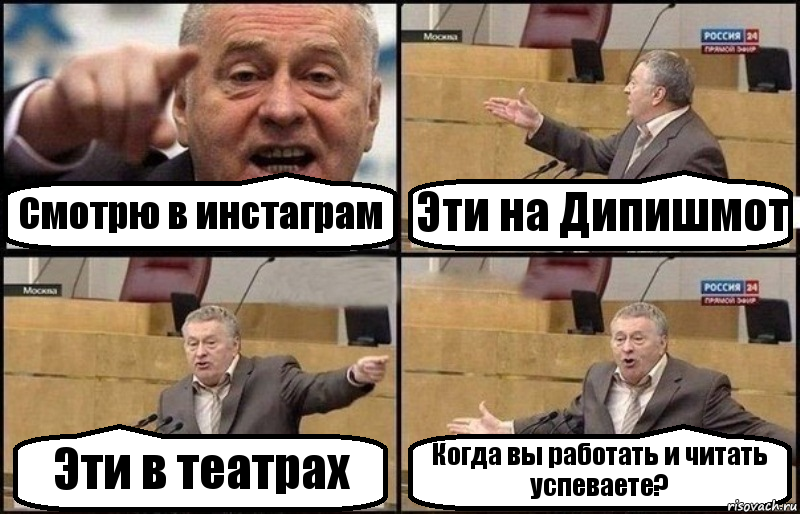 Смотрю в инстаграм

Москва

РОССИЯ 24
ПРЯМОЙ ЭФИР

Эти на Дипишмот

Москва

Эти в театрах

РОССИЯ 24
ПРЯМОЙ ЭФИР

Когда вы работать и читать успеваете?

risovach.ru